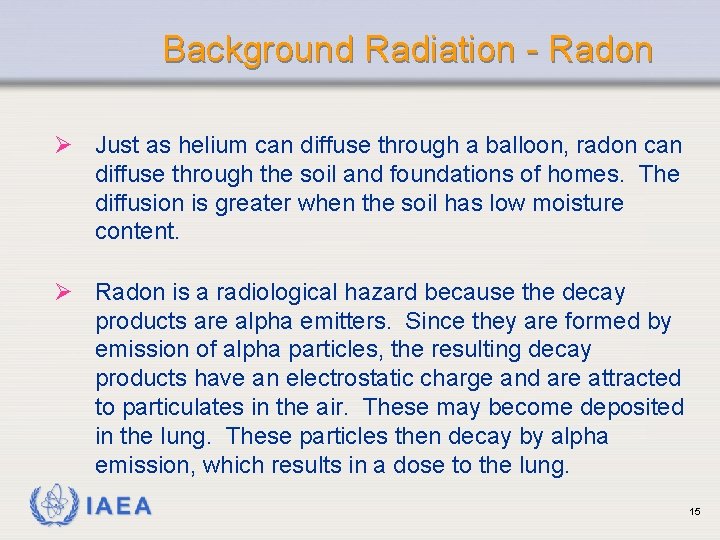 Background Radiation - Radon

➢ Just as helium can diffuse through a balloon, radon can diffuse through the soil and foundations of homes. The diffusion is greater when the soil has low moisture content.

➢ Radon is a radiological hazard because the decay products are alpha emitters. Since they are formed by emission of alpha particles, the resulting decay products have an electrostatic charge and are attracted to particulates in the air. These may become deposited in the lung. These particles then decay by alpha emission, which results in a dose to the lung.

IAEA

15